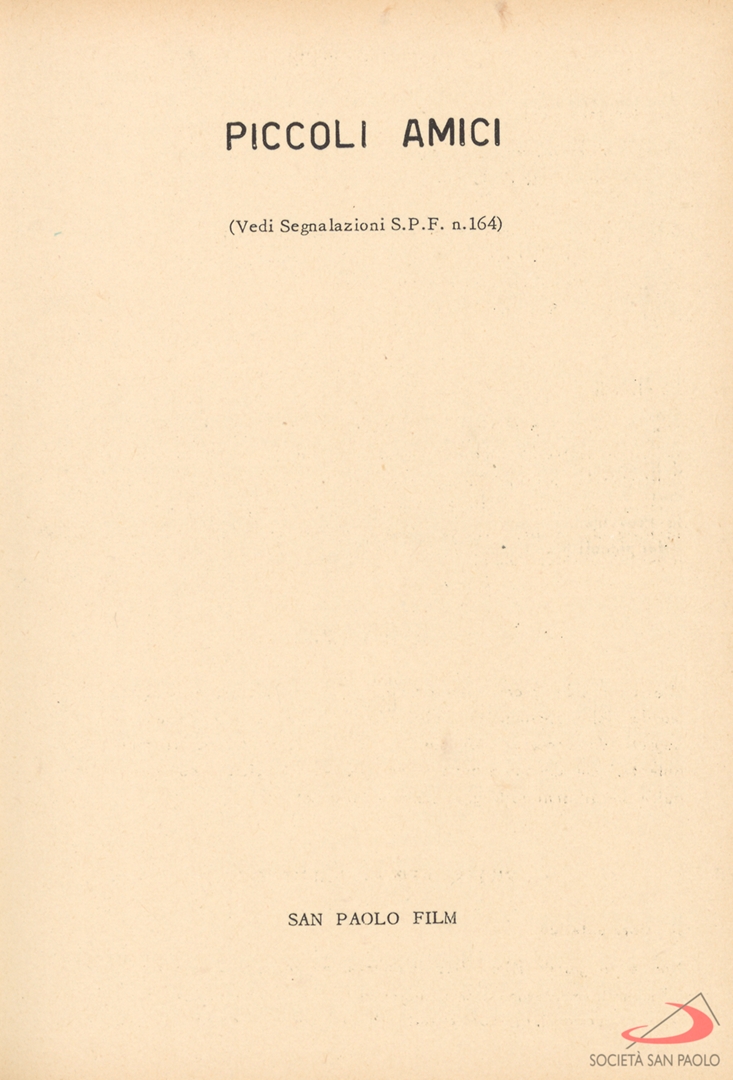 PICCOLI AMICI

(Vedi Segnalazioni S.P.F. n.164)

SAN PAOLO FILM

SOCIETÀ SAN PAOLO